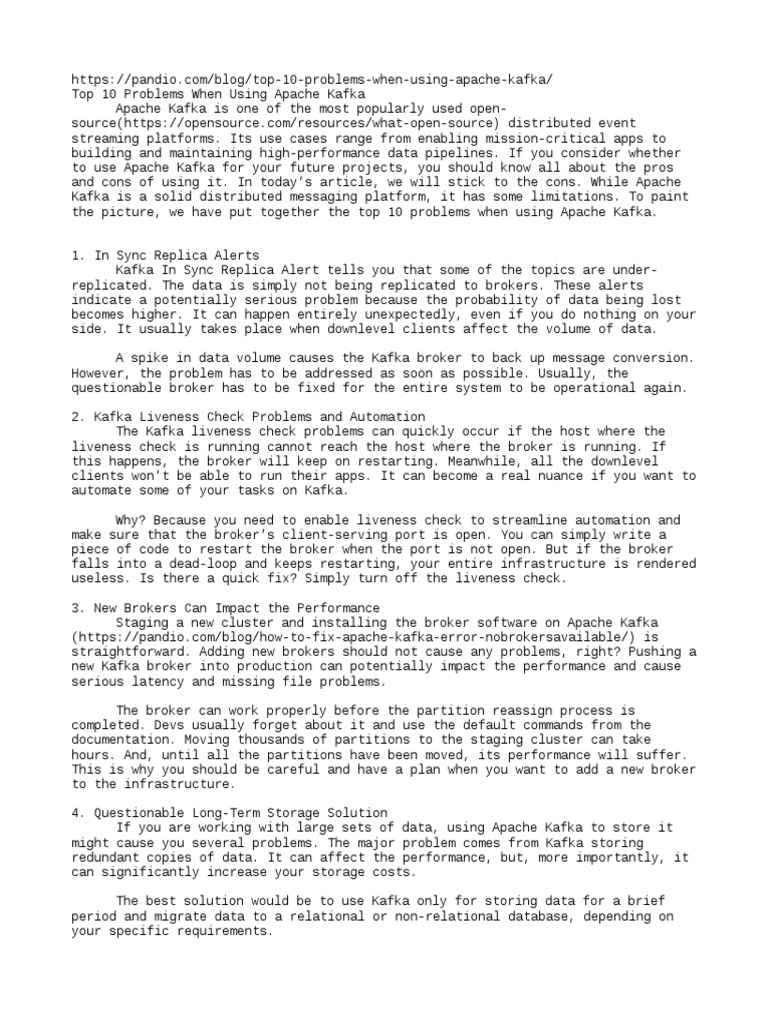 https://pandio.com/blog/top-10-problems-when-using-apache-kafka/
Top 10 Problems When Using Apache Kafka

Apache Kafka is one of the most popularly used open-source(https://opensource.com/resources/what-open-source) distributed event streaming platforms. Its use cases range from enabling mission-critical apps to building and maintaining high-performance data pipelines. If you consider whether to use Apache Kafka for your future projects, you should know all about the pros and cons of using it. In today's article, we will stick to the cons. While Apache Kafka is a solid distributed messaging platform, it has some limitations. To paint the picture, we have put together the top 10 problems when using Apache Kafka.

1. In Sync Replica Alerts

Kafka In Sync Replica Alert tells you that some of the topics are under-replicated. The data is simply not being replicated to brokers. These alerts indicate a potentially serious problem because the probability of data being lost becomes higher. It can happen entirely unexpectedly, even if you do nothing on your side. It usually takes place when downlevel clients affect the volume of data.

A spike in data volume causes the Kafka broker to back up message conversion. However, the problem has to be addressed as soon as possible. Usually, the questionable broker has to be fixed for the entire system to be operational again.

2. Kafka Liveness Check Problems and Automation

The Kafka liveness check problems can quickly occur if the host where the liveness check is running cannot reach the host where the broker is running. If this happens, the broker will keep on restarting. Meanwhile, all the downlevel clients won't be able to run their apps. It can become a real nuance if you want to automate some of your tasks on Kafka.

Why? Because you need to enable liveness check to streamline automation and make sure that the broker's client-serving port is open. You can simply write a piece of code to restart the broker when the port is not open. But if the broker falls into a dead-loop and keeps restarting, your entire infrastructure is rendered useless. Is there a quick fix? Simply turn off the liveness check.

3. New Brokers Can Impact the Performance

Staging a new cluster and installing the broker software on Apache Kafka (https://pandio.com/blog/how-to-fix-apache-kafka-error-nobrokersavailable/) is straightforward. Adding new brokers should not cause any problems, right? Pushing a new Kafka broker into production can potentially impact the performance and cause serious latency and missing file problems.

The broker can work properly before the partition reassign process is completed. Devs usually forget about it and use the default commands from the documentation. Moving thousands of partitions to the staging cluster can take hours. And, until all the partitions have been moved, its performance will suffer. This is why you should be careful and have a plan when you want to add a new broker to the infrastructure.

4. Questionable Long-Term Storage Solution

If you are working with large sets of data, using Apache Kafka to store it might cause you several problems. The major problem comes from Kafka storing redundant copies of data. It can affect the performance, but, more importantly, it can significantly increase your storage costs.

The best solution would be to use Kafka only for storing data for a brief period and migrate data to a relational or non-relational database, depending on your specific requirements.